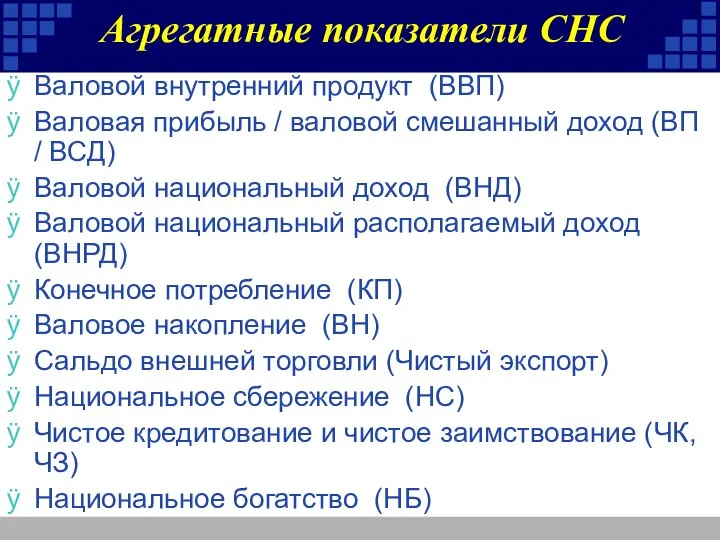 Агрегатные показатели СНС

ÿ Валовой внутренний продукт (ВВП)
ÿ Валовая прибыль / валовой смешанный доход (ВП / ВСД)
ÿ Валовой национальный доход (ВНД)
ÿ Валовой национальный располагаемый доход (ВНРД)
ÿ Конечное потребление (КП)
ÿ Валовое накопление (ВН)
ÿ Сальдо внешней торговли (Чистый экспорт)
ÿ Национальное сбережение (НС)
ÿ Чистое кредитование и чистое заимствование (ЧК, ЧЗ)
ÿ Национальное богатство (НБ)